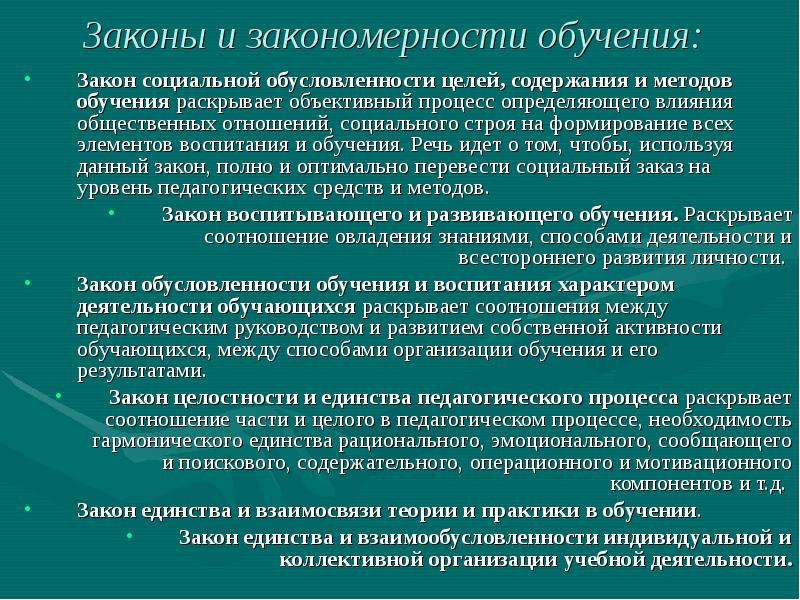 Законы и закономерности обучения:

• Закон социальной обусловленности целей, содержания и методов обучения раскрывает объективный процесс определяющего влияния общественных отношений, социального строя на формирование всех элементов воспитания и обучения. Речь идет о том, чтобы, используя данный закон, полно и оптимально перевести социальный заказ на уровень педагогических средств и методов.

• Закон воспитывающего и развивающего обучения. Раскрывает соотношение овладения знаниями, способами деятельности и всестороннего развития личности.

• Закон обусловленности обучения и воспитания характером деятельности обучающихся раскрывает соотношения между педагогическим руководством и развитием собственной активности обучающихся, между способами организации обучения и его результатами.

• Закон целостности и единства педагогического процесса раскрывает соотношение части и целого в педагогическом процессе, необходимость гармонического единства рационального, эмоционального, сообщающего и поискового, содержательного, операционного и мотивационного компонентов и т.д.

• Закон единства и взаимосвязи теории и практики в обучении.

• Закон единства и взаимообусловленности индивидуальной и коллективной организации учебной деятельности.